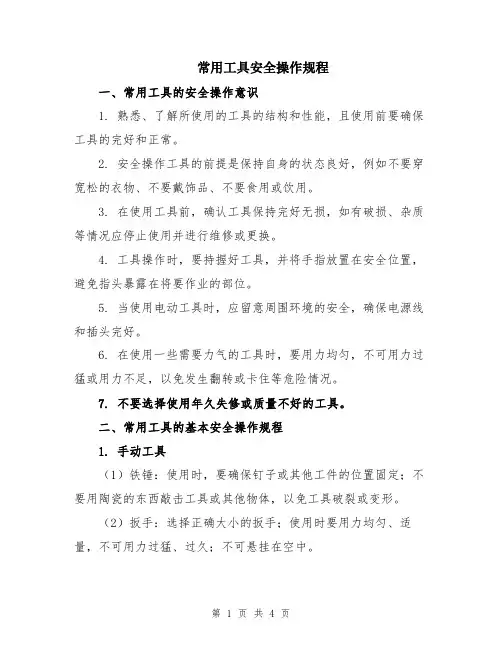 常用工具安全操作规程

一、常用工具的安全操作意识

1. 熟悉、了解所使用的工具的结构和性能，且使用前要确保工具的完好和正常。

2. 安全操作工具的前提是保持自身的状态良好，例如不要穿宽松的衣物、不要戴饰品、不要食用或饮用。

3. 在使用工具前，确认工具保持完好无损，如有破损、杂质等情况应停止使用并进行维修或更换。

4. 工具操作时，要持握好工具，并将手指放置在安全位置，避免指头暴露在将要作业的部位。

5. 当使用电动工具时，应留意周围环境的安全，确保电源线和插头完好。

6. 在使用一些需要力气的工具时，要用力均匀，不可用力过猛或用力不足，以免发生翻转或卡住等危险情况。

7. 不要选择使用年久失修或质量不好的工具。

二、常用工具的基本安全操作规程

1. 手动工具

（1）铁锤：使用时，要确保钉子或其他工件的位置固定；不要用陶瓷的东西敲击工具或其他物体，以免工具破裂或变形。

（2）扳手：选择正确大小的扳手；使用时要用力均匀、适量，不可用力过猛、过久；不可悬挂在空中。

第 1 页 共 4 页